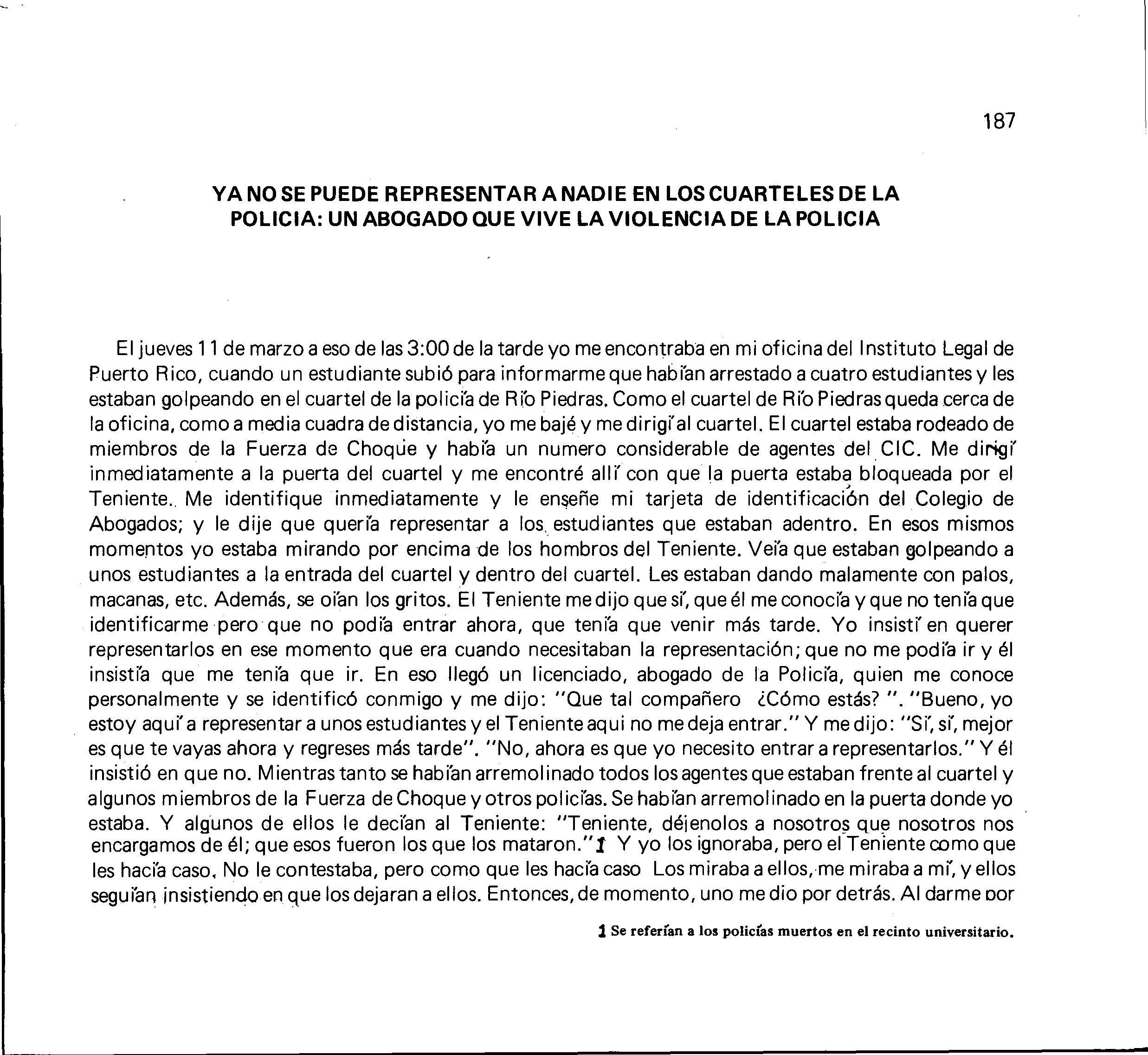 187

YA NO SE PUEDE REPRESENTAR A NADIE EN LOS CUARTELES DE LA POLICIA: UN ABOGADO QUE VIVE LA VIOLENCIA DE LA POLICIA

El jueves 11 de marzo a eso de las 3:00 de la tarde yo me encontraba en mi oficina del Instituto Legal de Puerto Rico, cuando un estudiante subió para informarme que habían arrestado a cuatro estudiantes y les estaban golpeando en el cuartel de la policía de Río Piedras. Como el cuartel de Río Piedras queda cerca de la oficina, como a media cuadra de distancia, yo me bajé y me dirigí al cuartel. El cuartel estaba rodeado de miembros de la Fuerza de Choque y había un numero considerable de agentes del CIC. Me dirigí inmediatamente a la puerta del cuartel y me encontré allí con que la puerta estaba bloqueada por el Teniente. Me identifique inmediatamente y le enseñe mi tarjeta de identificación del Colegio de Abogados; y le dije que quería representar a los estudiantes que estaban adentro. En esos mismos momentos yo estaba mirando por encima de los hombros del Teniente. Veía que estaban golpeando a unos estudiantes a la entrada del cuartel y dentro del cuartel. Les estaban dando malamente con palos, macanas, etc. Además, se oían los gritos. El Teniente me dijo que sí, que él me conocía y que no tenía que identificarme pero que no podía entrar ahora, que tenía que venir más tarde. Yo insistí en querer representarlos en ese momento que era cuando necesitaban la representación; que no me podía ir y él insistía que me tenía que ir. En eso llegó un licenciado, abogado de la Policía, quien me conoce personalmente y se identificó conmigo y me dijo: "Que tal compañero ¿Cómo estás? ". "Bueno, yo estoy aquí a representar a unos estudiantes y el Teniente aqui no me deja entrar." Y me dijo: "Sí, sí, mejor es que te vayas ahora y regreses más tarde". "No, ahora es que yo necesito entrar a representarlos." Y él insistió en que no. Mientras tanto se habían arremolinado todos los agentes que estaban frente al cuartel y algunos miembros de la Fuerza de Choque y otros policías. Se habían arremolinado en la puerta donde yo estaba. Y algunos de ellos le decían al Teniente: "Teniente, déjenolos a nosotros que nosotros nos encargamos de él; que esos fueron los que los mataron."1 Y yo los ignoraba, pero el Teniente como que les hacía caso. No le contestaba, pero como que les hacía caso Los miraba a ellos, me miraba a mí, y ellos seguían insistiendo en que los dejaran a ellos. Entonces, de momento, uno me dio por detrás. Al darme por

1 Se referían a los policías muertos en el recinto universitario.